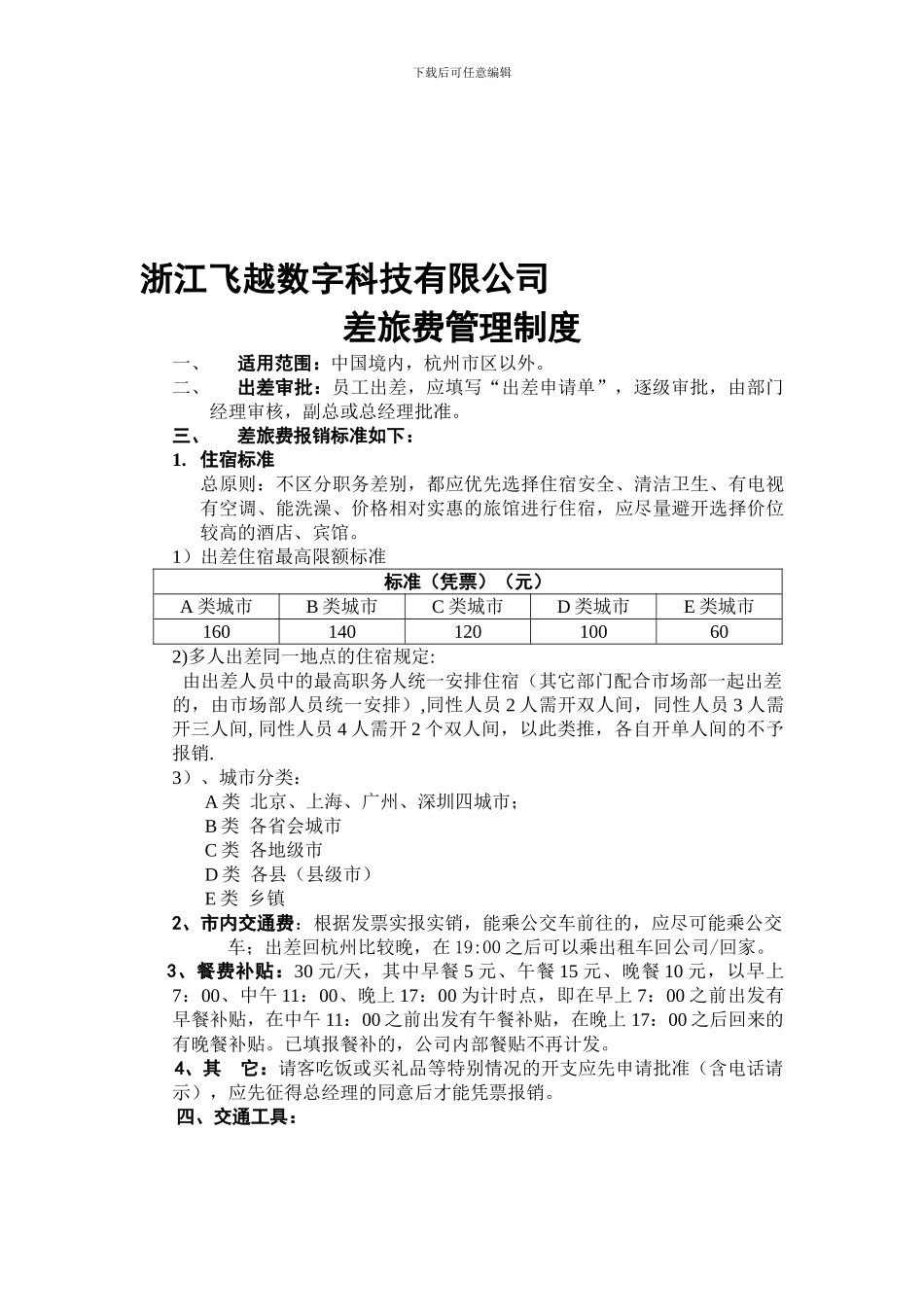 下载后可任意编辑

浙江飞越数字科技有限公司

差旅费管理制度

一、 适用范围：中国境内，杭州市区以外。

二、 出差审批：员工出差，应填写“出差申请单”，逐级审批，由部门经理审核，副总或总经理批准。

三、 差旅费报销标准如下：

1. 住宿标准

总原则：不区分职务差别，都应优先选择住宿安全、清洁卫生、有电视有空调、能洗澡、价格相对实惠的旅馆进行住宿，应尽量避开选择价位较高的酒店、宾馆。

1）出差住宿最高限额标准

| 标准（凭票）（元） | | | | |
|---|---|---|---|---|
| A 类城市 | B 类城市 | C 类城市 | D 类城市 | E 类城市 |
| 160 | 140 | 120 | 100 | 60 |

2)多人出差同一地点的住宿规定:

由出差人员中的最高职务人统一安排住宿（其它部门配合市场部一起出差的，由市场部人员统一安排）,同性人员 2 人需开双人间，同性人员 3 人需开三人间, 同性人员 4 人需开 2 个双人间，以此类推，各自开单人间的不予报销.

3）、城市分类：

A 类 北京、上海、广州、深圳四城市；

B 类 各省会城市

C 类 各地级市

D 类 各县（县级市）

E 类 乡镇

2、市内交通费：根据发票实报实销，能乘公交车前往的，应尽可能乘公交车；出差回杭州比较晚，在 19:00 之后可以乘出租车回公司/回家。

3、餐费补贴：30 元/天，其中早餐 5 元、午餐 15 元、晚餐 10 元，以早上 7：00、中午 11：00、晚上 17：00 为计时点，即在早上 7：00 之前出发有早餐补贴，在中午 11：00 之前出发有午餐补贴，在晚上 17：00 之后回来的有晚餐补贴。已填报餐补的，公司内部餐贴不再计发。

4、其 它：请客吃饭或买礼品等特别情况的开支应先申请批准（含电话请示），应先征得总经理的同意后才能凭票报销。

四、交通工具：